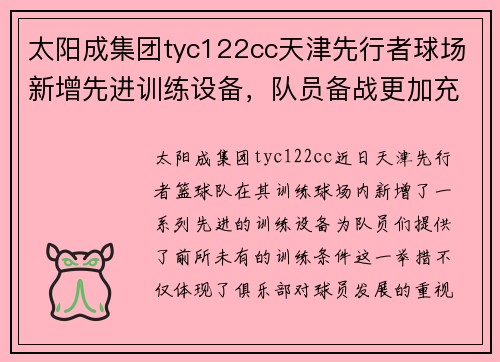 太阳成集团tyc122cc天津先行者球场新增先进训练设备，队员备战更加充

太阳成集团tyc122cc近日天津先行者篮球队在其训练球场内新增了一系列先进的训练设备为队员们提供了前所未有的训练条件这一举措不仅体现了俱乐部对球员发展的重视